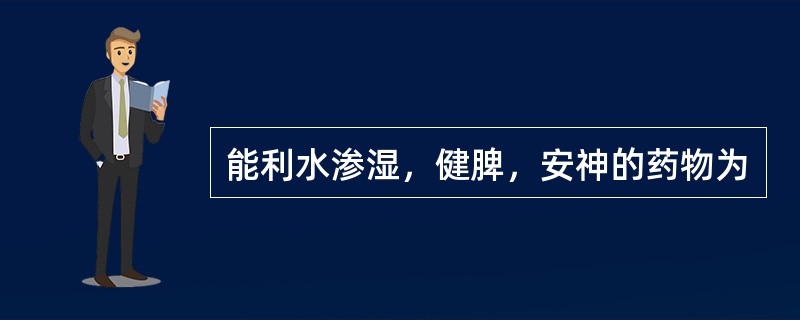 能利水渗湿，健脾，安神的药物为